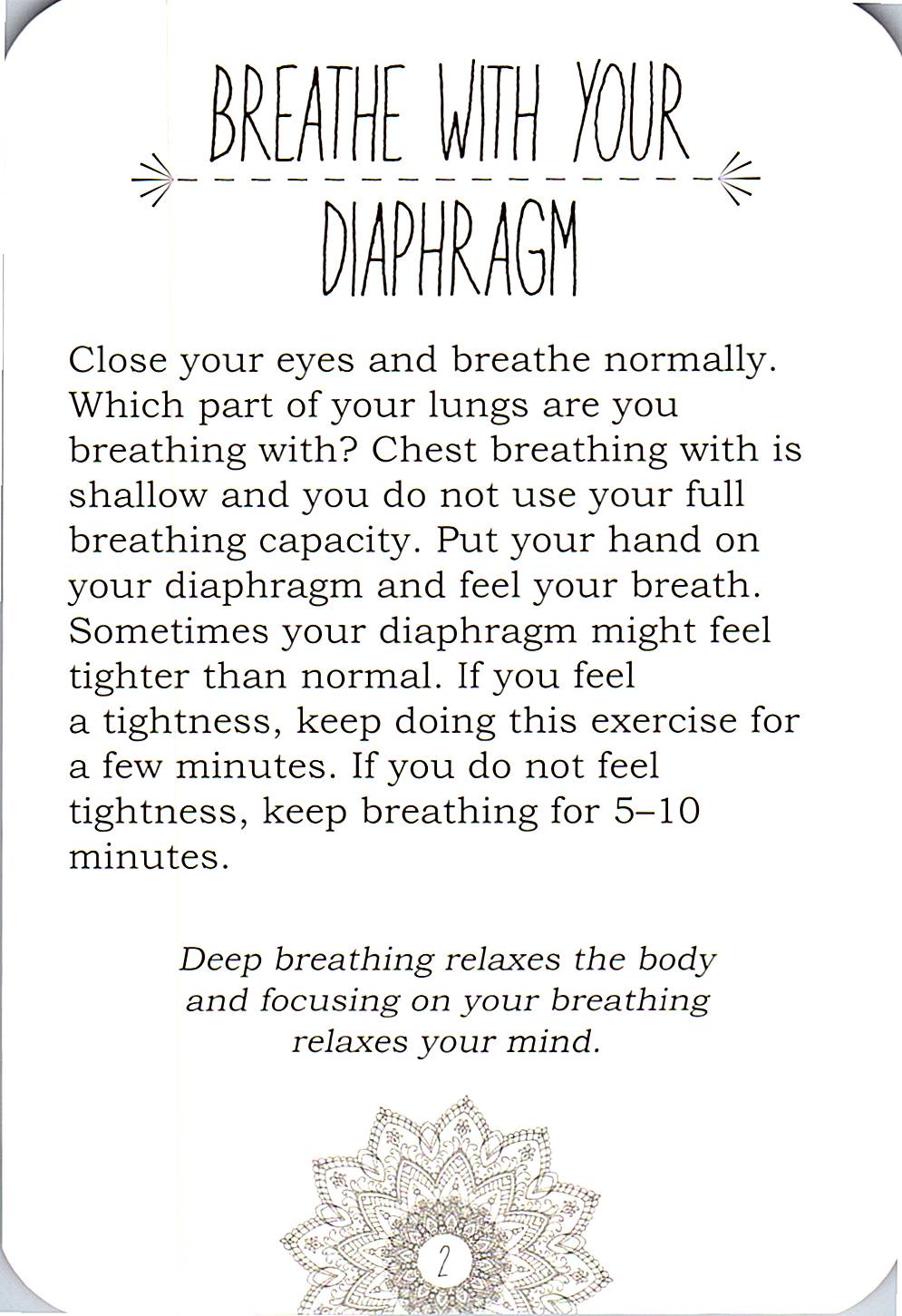 BREATHE WITH YOUR
DIAPHRAGM

Close your eyes and breathe normally. Which part of your lungs are you breathing with? Chest breathing with is shallow and you do not use your full breathing capacity. Put your hand on your diaphragm and feel your breath. Sometimes your diaphragm might feel tighter than normal. If you feel a tightness, keep doing this exercise for a few minutes. If you do not feel tightness, keep breathing for 5–10 minutes.

Deep breathing relaxes the body and focusing on your breathing relaxes your mind.

2